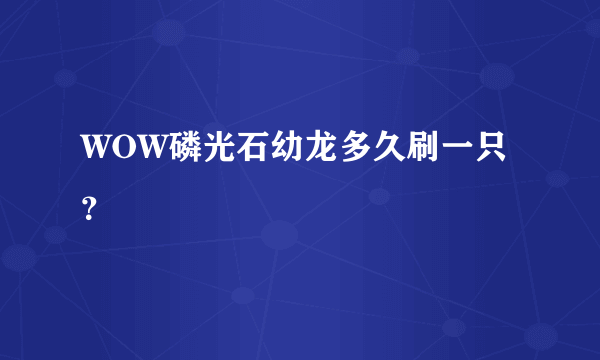 WOW磷光石幼龙多久刷一只？